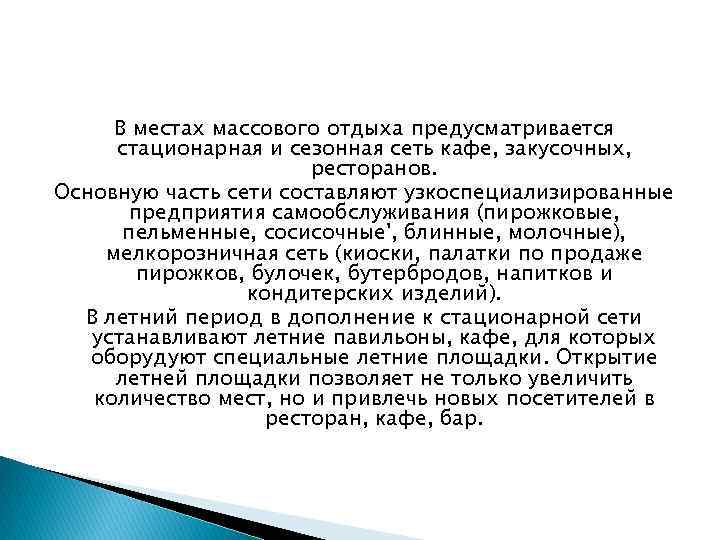 В местах массового отдыха предусматривается стационарная и сезонная сеть кафе, закусочных, ресторанов.

Основную часть сети составляют узкоспециализированные предприятия самообслуживания (пирожковые, пельменные, сосисочные', блинные, молочные), мелкорозничная сеть (киоски, палатки по продаже пирожков, булочек, бутербродов, напитков и кондитерских изделий).

В летний период в дополнение к стационарной сети устанавливают летние павильоны, кафе, для которых оборудуют специальные летние площадки. Открытие летней площадки позволяет не только увеличить количество мест, но и привлечь новых посетителей в ресторан, кафе, бар.